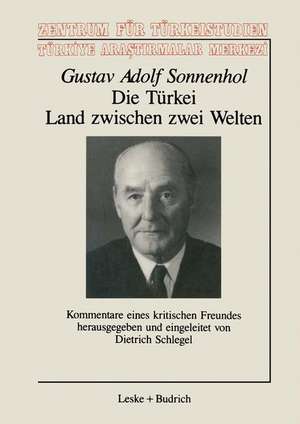 ZENTRUM FÜR TÜRKEISTUDIEN
TÜRKİYE ARAŞTIRMALAR MERKEZİ

Gustav Adolf Sonnenhol
Die Türkei
Land zwischen zwei Welten

Kommentare eines kritischen Freundes
herausgegeben und eingeleitet von
Dietrich Schlegel

Leske + Budrich